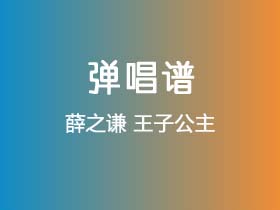 弹唱谱

薛之谦 王子公主